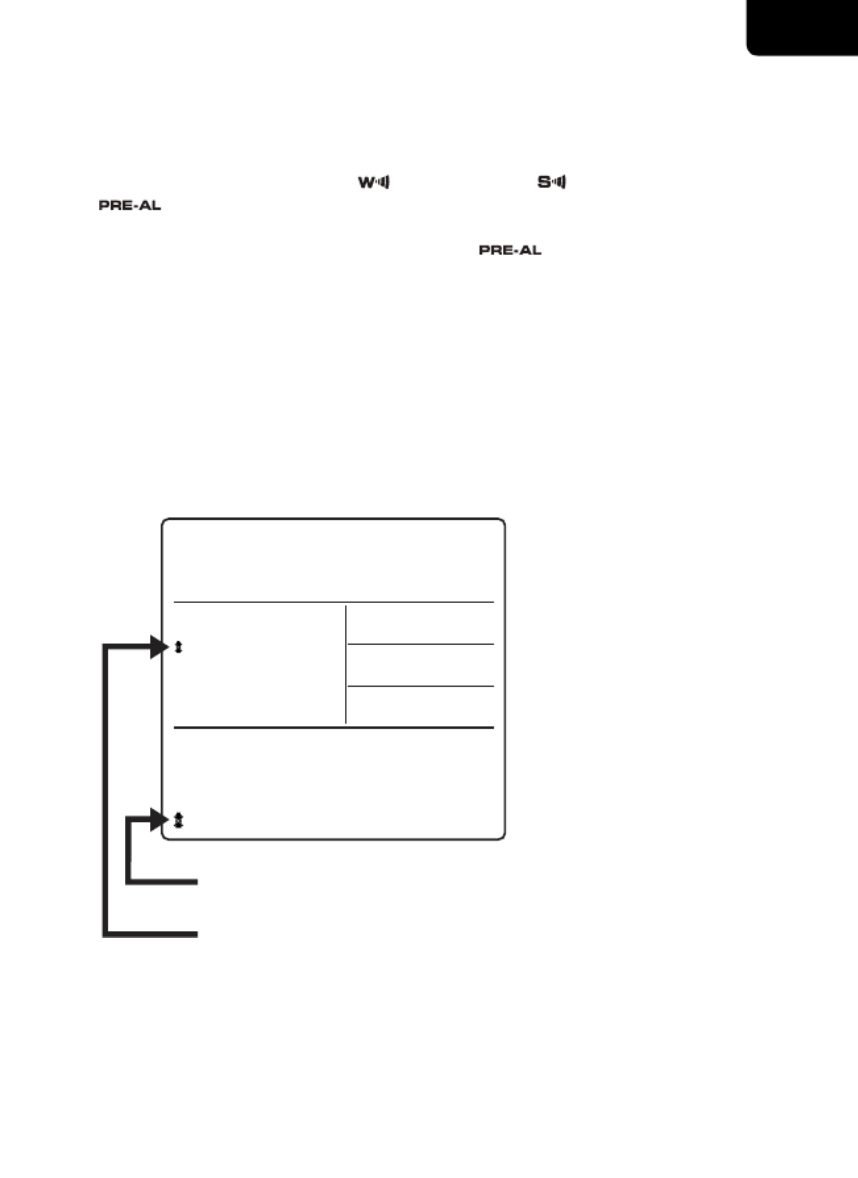 W
S
PRE-AL

PRE-AL